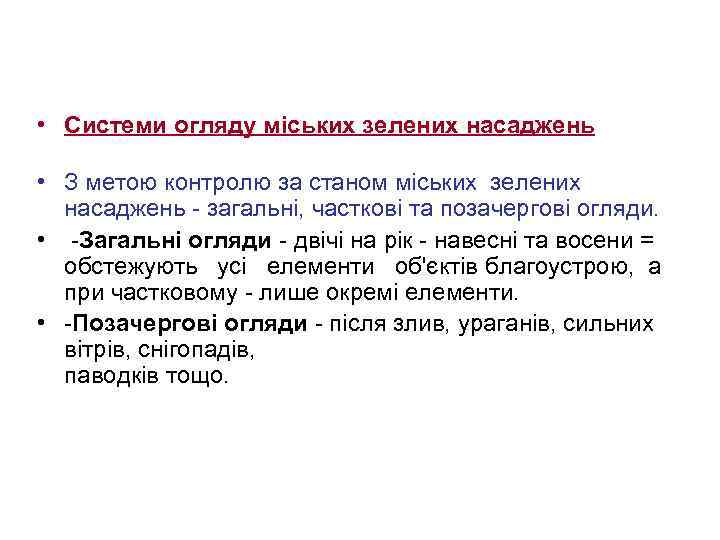 • Системи огляду міських зелених насаджень

• З метою контролю за станом міських зелених насаджень - загальні, часткові та позачергові огляди.

• -Загальні огляди - двічі на рік - навесні та восени = обстежують усі елементи об'єктів благоустрою, а при частковому - лише окремі елементи.

• -Позачергові огляди - після злив, ураганів, сильних вітрів, снігопадів,
паводків тощо.